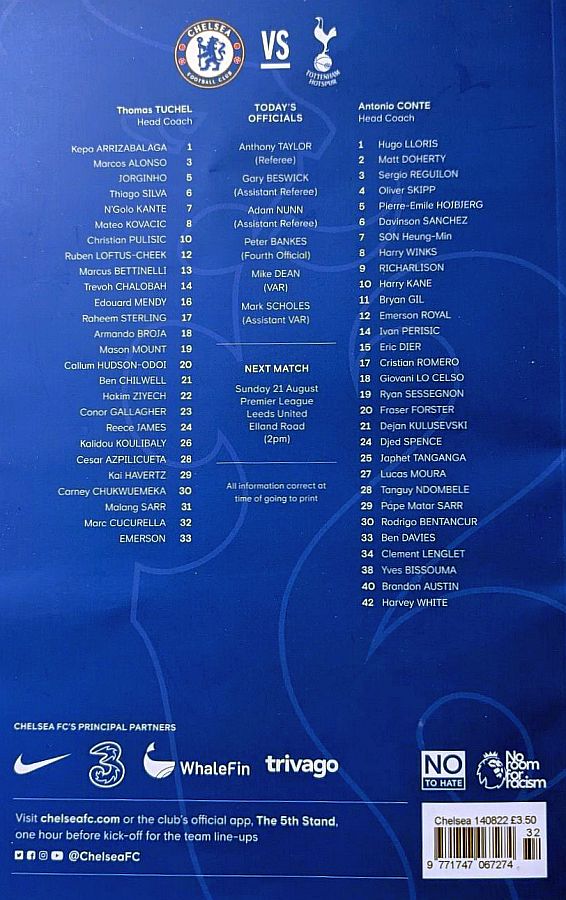 CHELSEA FOOTBALL CLUB VS TOTTENHAM HOTSPUR

Thomas TUCHEL
Head Coach

Kepa ARRIZABALAGA 1
Marcos ALONSO 3
JORGINHO 5
Thiago SILVA 6
N'Golo KANTE 7
Mateo KOVACIC 8
Christian PULISIC 10
Ruben LOFTUS-CHEEK 12
Marcus BETTINELLI 13
Trevoh CHALOBAH 14
Edouard MENDY 16
Raheem STERLING 17
Armando BROJA 18
Mason MOUNT 19
Callum HUDSON-ODOI 20
Ben CHILWELL 21
Hakim ZIYECH 22
Conor GALLAGHER 23
Reece JAMES 24
Kalidou KOULIBALY 26
Cesar AZPILICUETA 28
Kai HAVERTZ 29
Carney CHUKWUEMEKA 30
Malang SARR 31
Marc CUCURELLA 32
EMERSON 33

TODAY'S OFFICIALS

Anthony TAYLOR
(Referee)

Gary BESWICK
(Assistant Referee)

Adam NUNN
(Assistant Referee)

Peter BANKES
(Fourth Official)

Mike DEAN
(VAR)

Mark SCHOLES
(Assistant VAR)

NEXT MATCH
Sunday 21 August
Premier League
Leeds United
Elland Road
(2pm)

All information correct at time of going to print

Antonio CONTE
Head Coach

1 Hugo LLORIS
2 Matt DOHERTY
3 Sergio REGUILON
4 Oliver SKIPP
5 Pierre-Emile HOJBJERG
6 Davinson SANCHEZ
7 SON Heung-Min
8 Harry WINKS
9 RICHARLISON
10 Harry KANE
11 Bryan GIL
12 Emerson ROYAL
14 Ivan PERISIC
15 Eric DIER
17 Cristian ROMERO
18 Giovani LO CELSO
19 Ryan SESSEGNON
20 Fraser FORSTER
21 Dejan KULUSEVSKI
24 Djed SPENCE
25 Japhet TANGANGA
27 Lucas MOURA
28 Tanguy NDOMBELE
29 Pape Matar SARR
30 Rodrigo BENTANCUR
33 Ben DAVIES
34 Clement LENGLET
38 Yves BISSOUMA
40 Brandon AUSTIN
42 Harvey WHITE

CHELSEA FC'S PRINCIPAL PARTNERS

WhaleFin trivago

NO TO HATE
No room for racism

Visit chelseafc.com or the club's official app, The 5th Stand, one hour before kick-off for the team line-ups

@ChelseaFC

Chelsea 140822 £3.50
32
9 771747 067274